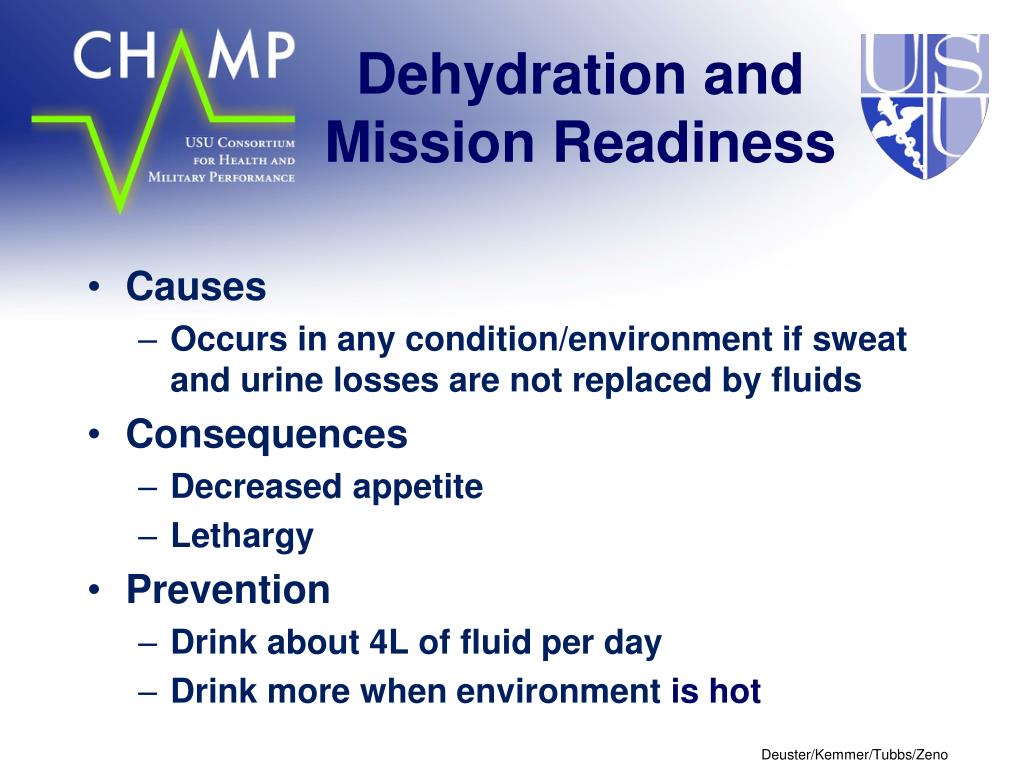 CHAMP
USU Consortium for Health and Military Performance

Dehydration and Mission Readiness

USU

• Causes
– Occurs in any condition/environment if sweat and urine losses are not replaced by fluids
• Consequences
– Decreased appetite
– Lethargy
• Prevention
– Drink about 4L of fluid per day
– Drink more when environment is hot

Deuster/Kemmer/Tubbs/Zeno